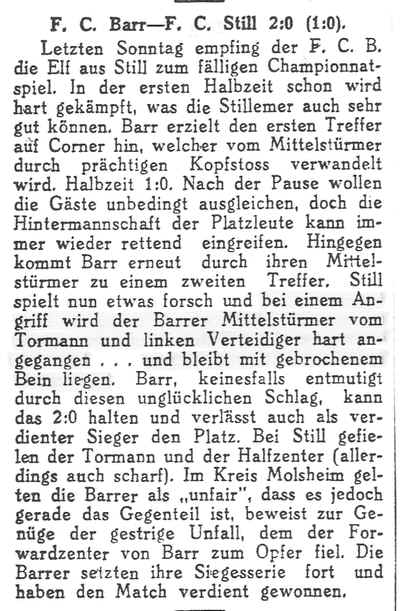 F. C. Barr—F. C. Still 2:0 (1:0).

Letzten Sonntag empfing der F. C. B. die Elf aus Still zum fälligen Championnatspiel. In der ersten Halbzeit schon wird hart gekämpft, was die Stillemer auch sehr gut können. Barr erzielt den ersten Treffer auf Corner hin, welcher vom Mittelstürmer durch prächtigen Kopfstoss verwandelt wird. Halbzeit 1:0. Nach der Pause wollen die Gäste unbedingt ausgleichen, doch die Hintermannschaft der Platzleute kann immer wieder rettend eingreifen. Hingegen kommt Barr erneut durch ihren Mittelstürmer zu einem zweiten Treffer. Still spielt nun etwas forsch und bei einem Angriff wird der Barrer Mittelstürmer vom Tormann und linken Verteidiger hart angegangen . . . und bleibt mit gebrochenem Bein liegen. Barr, keinesfalls entmutigt durch diesen unglücklichen Schlag, kann das 2:0 halten und verlässt auch als verdienter Sieger den Platz. Bei Still gefielen der Tormann und der Halfzenter (allerdings auch scharf). Im Kreis Molsheim gelten die Barrer als „unfair", dass es jedoch gerade das Gegenteil ist, beweist zur Genüge der gestrige Unfall, dem der Forwardzenter von Barr zum Opfer fiel. Die Barrer setzten ihre Siegesserie fort und haben den Match verdient gewonnen.